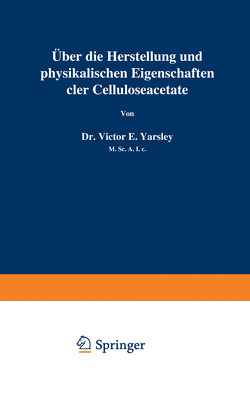 Über die Herstellung und physikalischen Eigenschaften cler Celluloseacetate

Von

Dr. Victor E. Yarsley
M. Sc. A. I. c.

Springer